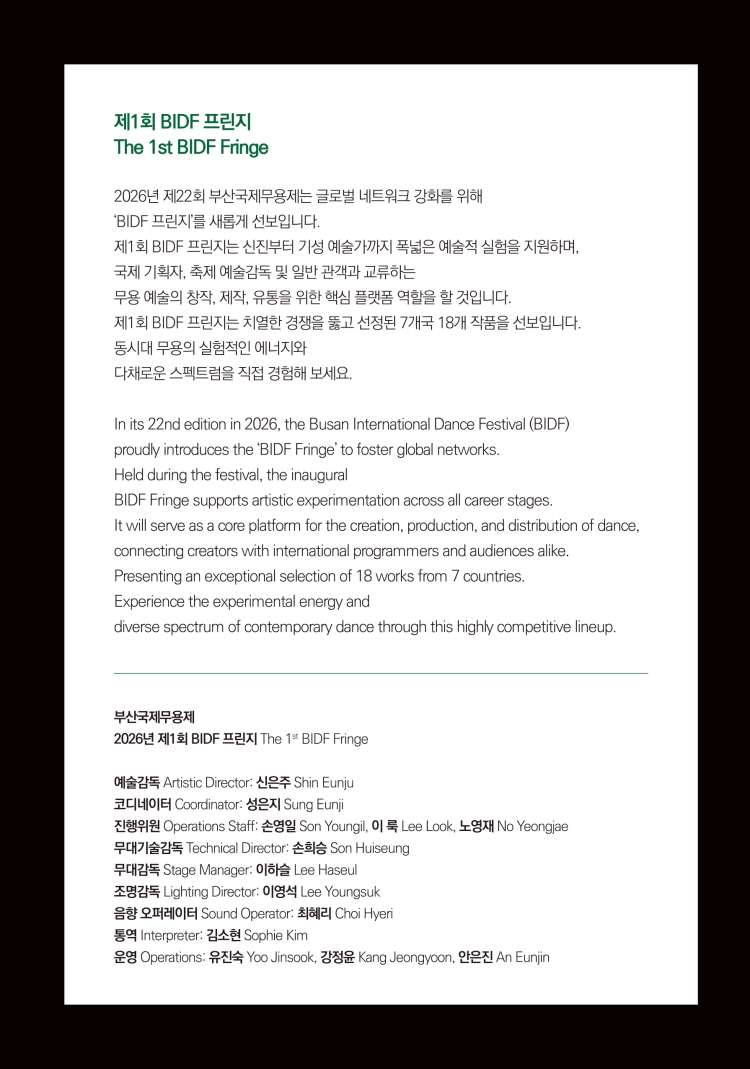 제1회 BIDF 프린지
The 1st BIDF Fringe

2026년 제22회 부산국제무용제는 글로벌 네트워크 강화를 위해 'BIDF 프린지'를 새롭게 선보입니다. 제1회 BIDF 프린지는 신진부터 기성 예술가까지 폭넓은 예술적 실험을 지원하며, 국제 기획자, 축제 예술감독 및 일반 관객과 교류하는 무용 예술의 창작, 제작, 유통을 위한 핵심 플랫폼 역할을 할 것입니다. 제1회 BIDF 프린지는 치열한 경쟁을 뚫고 선정된 7개국 18개 작품을 선보입니다. 동시대 무용의 실험적인 에너지와 다채로운 스펙트럼을 직접 경험해 보세요.

In its 22nd edition in 2026, the Busan International Dance Festival (BIDF) proudly introduces the 'BIDF Fringe' to foster global networks. Held during the festival, the inaugural BIDF Fringe supports artistic experimentation across all career stages. It will serve as a core platform for the creation, production, and distribution of dance, connecting creators with international programmers and audiences alike. Presenting an exceptional selection of 18 works from 7 countries. Experience the experimental energy and diverse spectrum of contemporary dance through this highly competitive lineup.

부산국제무용제
2026년 제1회 BIDF 프린지 The 1$^{st}$ BIDF Fringe

예술감독 Artistic Director: 신은주 Shin Eunju
코디네이터 Coordinator: 성은지 Sung Eunji
진행위원 Operations Staff: 손영일 Son Youngil, 이 룩 Lee Look, 노영재 No Yeongjae
무대기술감독 Technical Director: 손희승 Son Huiseung
무대감독 Stage Manager: 이하슬 Lee Haseul
조명감독 Lighting Director: 이영석 Lee Youngsuk
음향 오퍼레이터 Sound Operator: 최혜리 Choi Hyeri
통역 Interpreter: 김소현 Sophie Kim
운영 Operations: 유진숙 Yoo Jinsook, 강정윤 Kang Jeongyoon, 안은진 An Eunjin